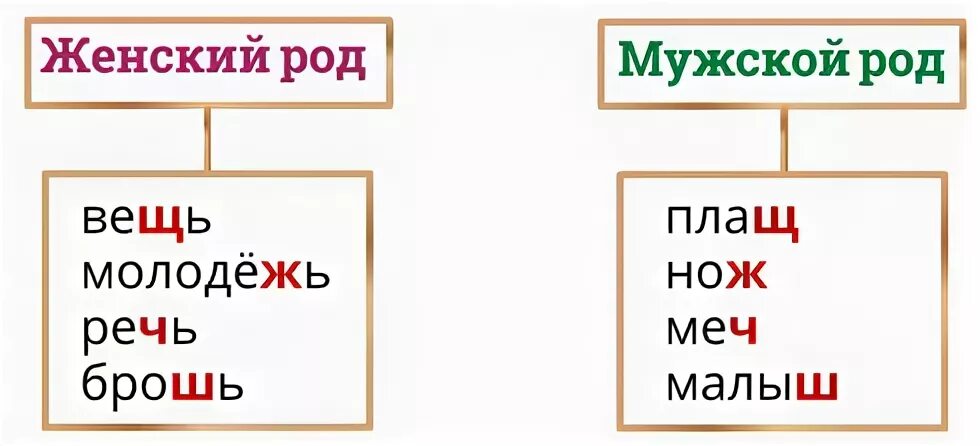 Женский род

вещь
молодёжь
речь
брошь

Мужской род

плащ
нож
меч
малыш